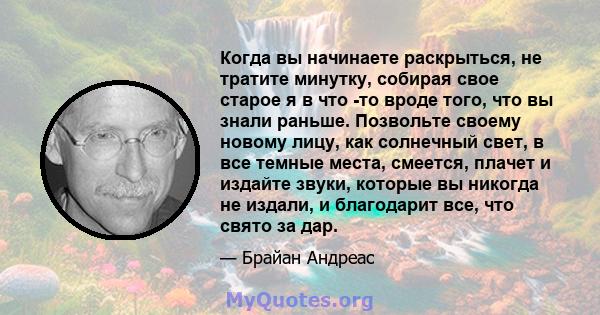 Когда вы начинаете раскрыться, не тратите минутку, собирая свое старое я в что -то вроде того, что вы знали раньше. Позвольте своему новому лицу, как солнечный свет, в все темные места, смеется, плачет и издайте звуки, которые вы никогда не издали, и благодарит все, что свято за дар.

— Брайан Андреас

MyQuotes.org